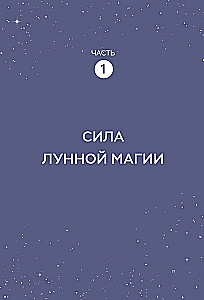 ЧАСТЬ
1

СИЛА
ЛУННОЙ МАГИИ